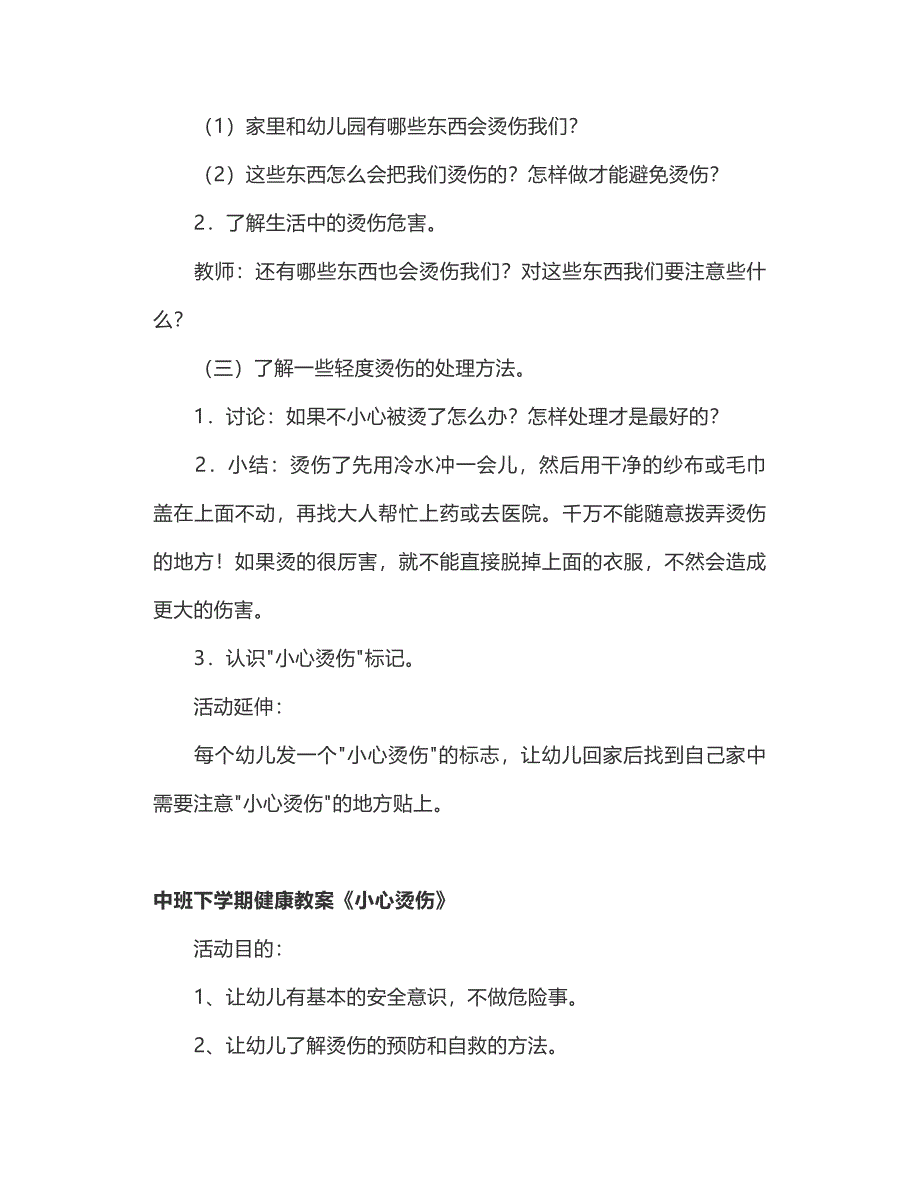 （1）家里和幼儿园有哪些东西会烫伤我们？

（2）这些东西怎么会把我们烫伤的？怎样做才能避免烫伤？

2．了解生活中的烫伤危害。

教师：还有哪些东西也会烫伤我们？对这些东西我们要注意些什么？

（三）了解一些轻度烫伤的处理方法。

1．讨论：如果不小心被烫了怎么办？怎样处理才是最好的？

2．小结：烫伤了先用冷水冲一会儿，然后用干净的纱布或毛巾盖在上面不动，再找大人帮忙上药或去医院。千万不能随意拨弄烫伤的地方！如果烫的很厉害，就不能直接脱掉上面的衣服，不然会造成更大的伤害。

3．认识"小心烫伤"标记。

活动延伸：

每个幼儿发一个"小心烫伤"的标志，让幼儿回家后找到自己家中需要注意"小心烫伤"的地方贴上。

中班下学期健康教案《小心烫伤》

活动目的：

1、让幼儿有基本的安全意识，不做危险事。

2、让幼儿了解烫伤的预防和自救的方法。